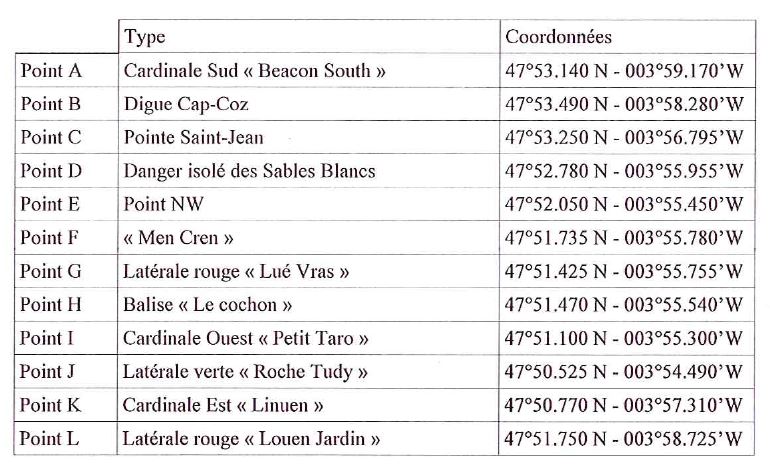 |  | Type | Coordonnées |
|---|---|---|
| Point A | Cardinale Sud « Beacon South » | 47°53.140 N - 003°59.170'W |
| Point B | Digue Cap-Coz | 47°53.490 N - 003°58.280'W |
| Point C | Pointe Saint-Jean | 47°53.250 N - 003°56.795'W |
| Point D | Danger isolé des Sables Blancs | 47°52.780 N - 003°55.955'W |
| Point E | Point NW | 47°52.050 N - 003°55.450'W |
| Point F | « Men Cren » | 47°51.735 N - 003°55.780'W |
| Point G | Latérale rouge « Lué Vras » | 47°51.425 N - 003°55.755'W |
| Point H | Balise « Le cochon » | 47°51.470 N - 003°55.540'W |
| Point I | Cardinale Ouest « Petit Taro » | 47°51.100 N - 003°55.300'W |
| Point J | Latérale verte « Roche Tudy » | 47°50.525 N - 003°54.490'W |
| Point K | Cardinale Est « Linuen » | 47°50.770 N - 003°57.310'W |
| Point L | Latérale rouge « Louen Jardin » | 47°51.750 N - 003°58.725'W |